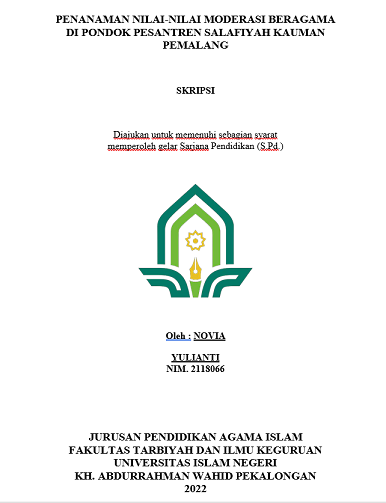 PENANAMAN NILAI-NILAI MODERASI BERAGAMA DI PONDOK PESANTREN SALAFIYAH KAUMAN PEMALANG

SKRIPSI

Diajukan untuk memenuhi sebagian syarat memperoleh gelar Sarjana Pendidikan (S.Pd.)

Oleh : NOVIA

YULIANTI
NIM. 2118066

JURUSAN PENDIDIKAN AGAMA ISLAM
FAKULTAS TARBIYAH DAN ILMU KEGURUAN
UNIVERSITAS ISLAM NEGERI
KH. ABDURRAHMAN WAHID PEKALONGAN
2022